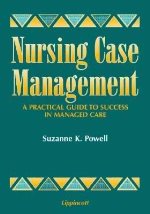 Nursing Case Management

A PRACTICAL GUIDE TO SUCCESS IN MANAGED CARE

Suzanne K. Powell

Lippincott